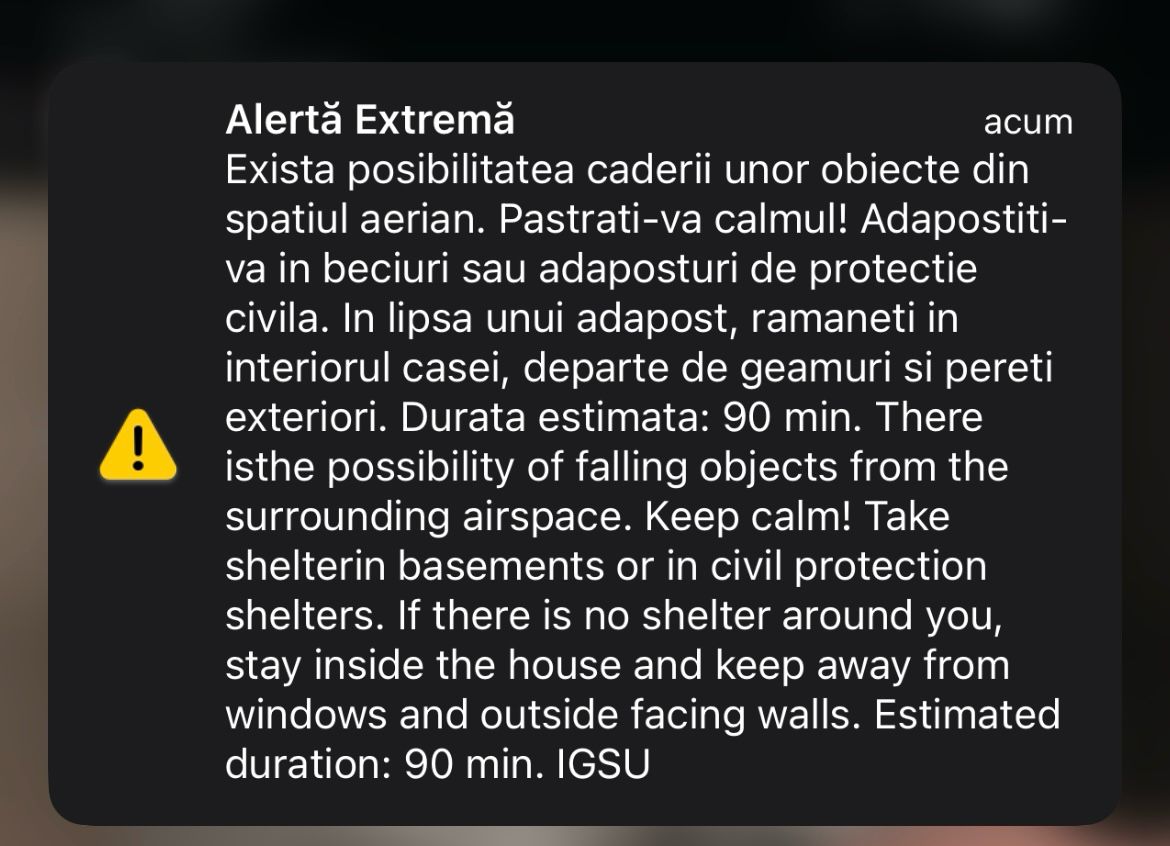 Alertă Extremă
acum
Exista posibilitatea caderii unor obiecte din spatiul aerian. Pastrati-va calmul! Adapostiti-va in beciuri sau adaposturi de protectie civila. In lipsa unui adapost, ramaneti in interiorul casei, departe de geamuri si pereti exteriori. Durata estimata: 90 min. There isthe possibility of falling objects from the surrounding airspace. Keep calm! Take shelterin basements or in civil protection shelters. If there is no shelter around you, stay inside the house and keep away from windows and outside facing walls. Estimated duration: 90 min. IGSU